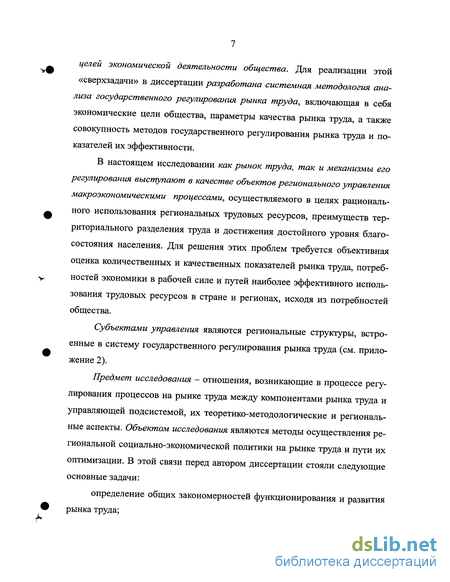 7

целей экономической деятельности общества. Для реализации этой «сверхзадачи» в диссертации разработана системная методология анализа государственного регулирования рынка труда, включающая в себя экономические цели общества, параметры качества рынка труда, а также совокупность методов государственного регулирования рынка труда и показателей их эффективности.

В настоящем исследовании как рынок труда, так и механизмы его регулирования выступают в качестве объектов регионального управления макроэкономическими процессами, осуществляемого в целях рационального использования региональных трудовых ресурсов, преимуществ территориального разделения труда и достижения достойного уровня благосостояния населения. Для решения этих проблем требуется объективная оценка количественных и качественных показателей рынка труда, потребностей экономики в рабочей силе и путей наиболее эффективного использования трудовых ресурсов в стране и регионах, исходя из потребностей общества.

Субъектами управления являются региональные структуры, встроенные в систему государственного регулирования рынка труда (см. приложение 2).

Предмет исследования – отношения, возникающие в процессе регулирования процессов на рынке труда между компонентами рынка труда и управляющей подсистемой, их теоретико-методологические и региональные аспекты. Объектом исследования являются методы осуществления региональной социально-экономической политики на рынке труда и пути их оптимизации. В этой связи перед автором диссертации стояли следующие основные задачи:

определение общих закономерностей функционирования и развития рынка труда;

dsLib.net
библиотека диссертаций